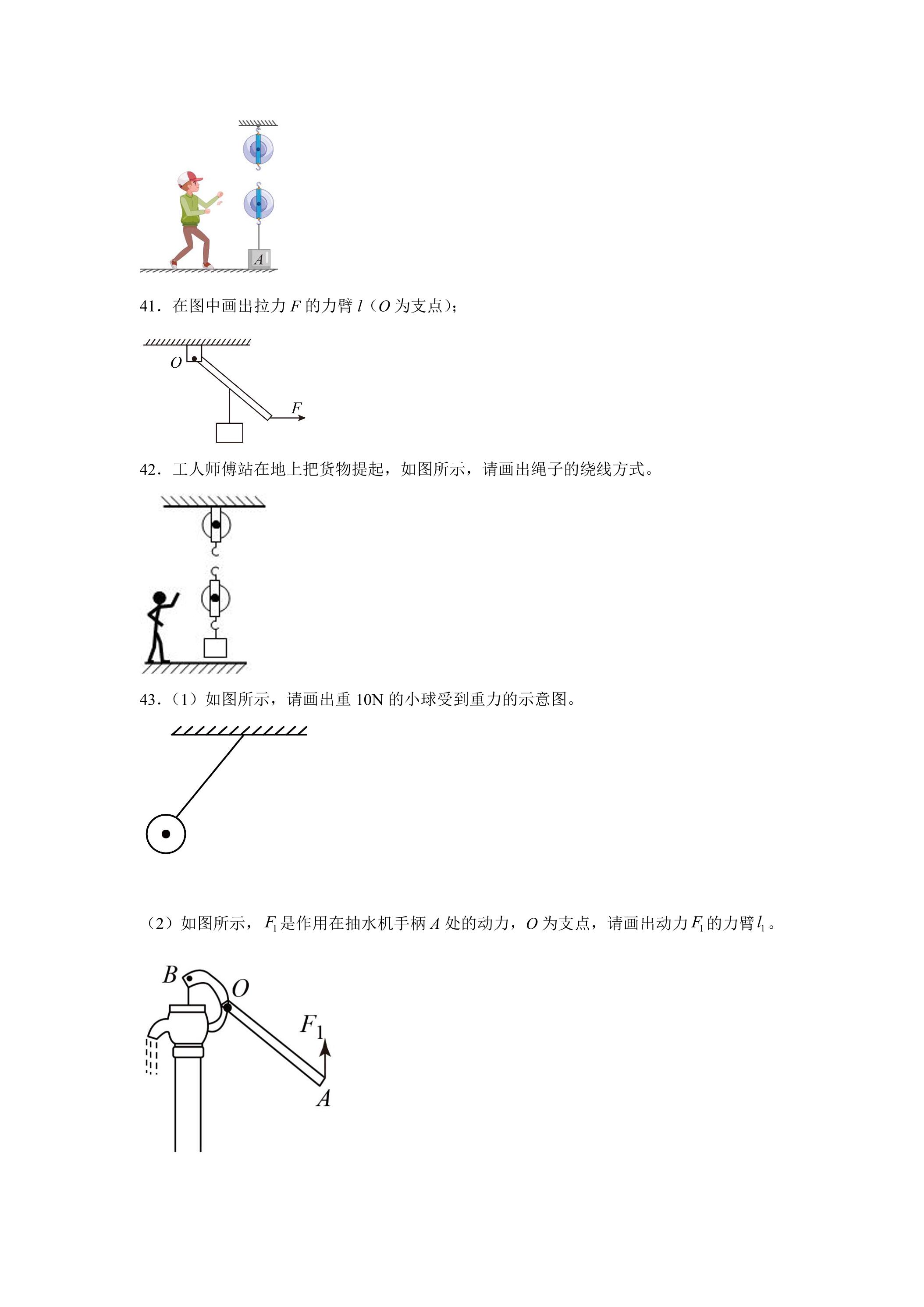 A

41．在图中画出拉力F的力臂l（O为支点）；

O

F

42．工人师傅站在地上把货物提起，如图所示，请画出绳子的绕线方式。

43．（1）如图所示，请画出重10N的小球受到重力的示意图。

（2）如图所示，$F_1$是作用在抽水机手柄A处的动力，O为支点，请画出动力$F_1$的力臂$l_1$。

B

O

$F_1$

A